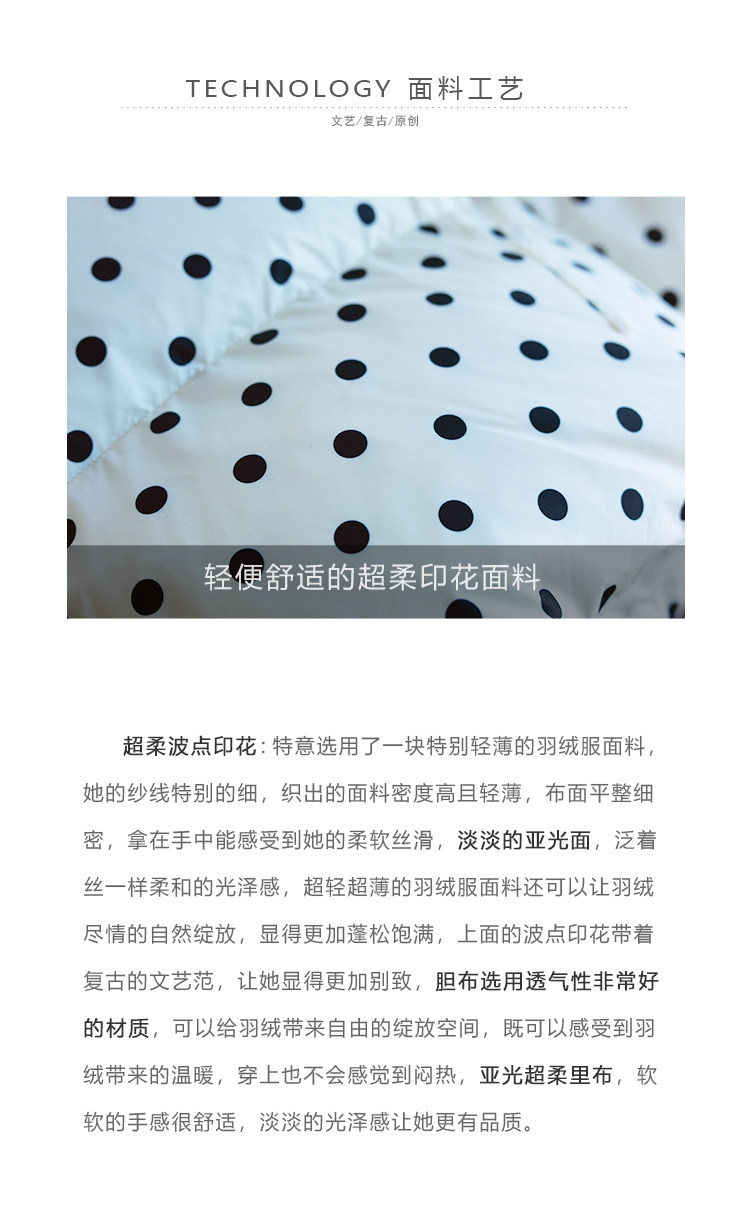 TECHNOLOGY 面料工艺

文艺/复古/原创

轻便舒适的超柔印花面料

超柔波点印花：特意选用了一块特别轻薄的羽绒服面料，她的纱线特别的细，织出的面料密度高且轻薄，布面平整细密，拿在手中能感受到她的柔软丝滑，淡淡的亚光面，泛着丝一样柔和的光泽感，超轻超薄的羽绒服面料还可以让羽绒尽情的自然绽放，显得更加蓬松饱满，上面的波点印花带着复古的文艺范，让她显得更加别致，胆布选用透气性非常好的材质，可以给羽绒带来自由的绽放空间，既可以感受到羽绒带来的温暖，穿上也不会感觉到闷热，亚光超柔里布，软软的手感很舒适，淡淡的光泽感让她更有品质。